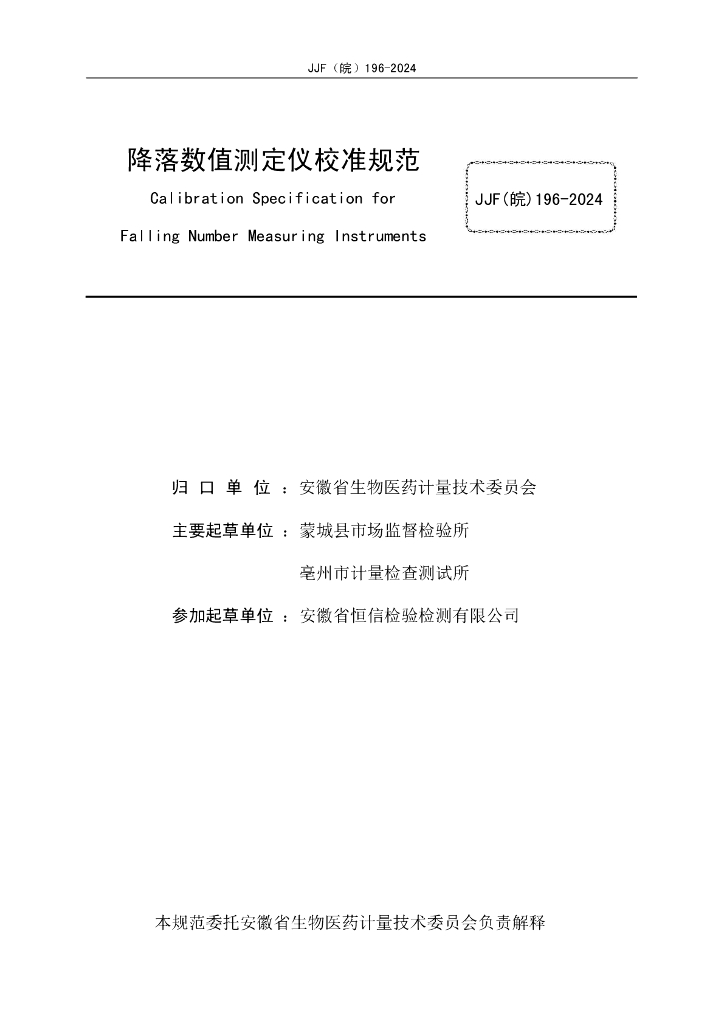 JJF（皖）196-2024

降落数值测定仪校准规范

Calibration Specification for

Falling Number Measuring Instruments

JJF(皖)196-2024

归 口 单 位 ：安徽省生物医药计量技术委员会

主要起草单位 ：蒙城县市场监督检验所

亳州市计量检查测试所

参加起草单位 ：安徽省恒信检验检测有限公司

本规范委托安徽省生物医药计量技术委员会负责解释